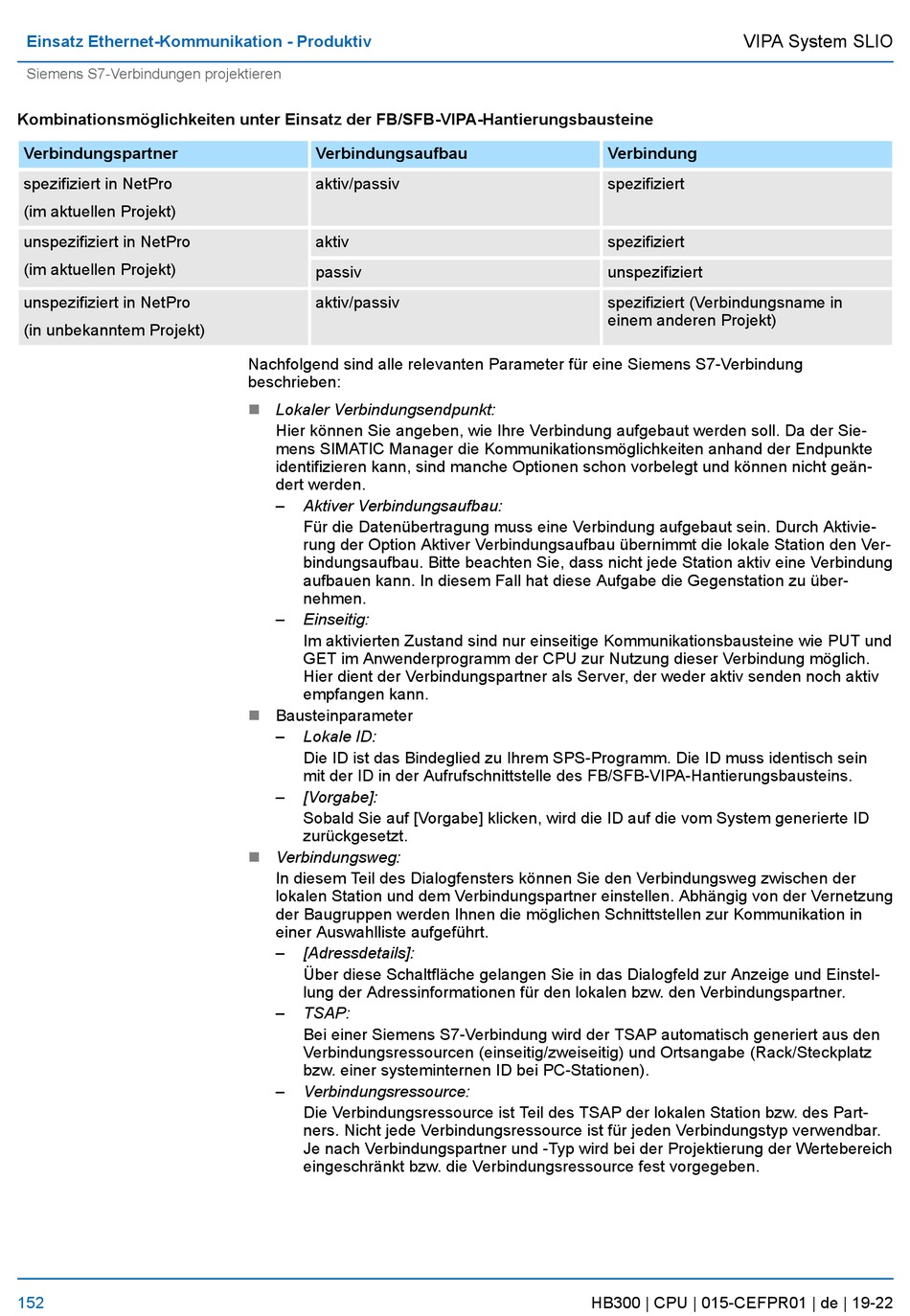 Einsatz Ethernet-Kommunikation - Produktiv

VIPA System SLIO

Siemens S7-Verbindungen projektieren

Kombinationsmöglichkeiten unter Einsatz der FB/SFB-VIPA-Hantierungsbausteine

| Verbindungspartner | Verbindungsaufbau | Verbindung |
|---|---|---|
| spezifiziert in NetPro (im aktuellen Projekt) | aktiv/passiv | spezifiziert |
| unspezifiziert in NetPro (im aktuellen Projekt) | aktiv | spezifiziert |
| | passiv | unspezifiziert |
| unspezifiziert in NetPro (in unbekanntem Projekt) | aktiv/passiv | spezifiziert (Verbindungsname in einem anderen Projekt) |

Nachfolgend sind alle relevanten Parameter für eine Siemens S7-Verbindung beschrieben:

■ Lokaler Verbindungsendpunkt:
Hier können Sie angeben, wie Ihre Verbindung aufgebaut werden soll. Da der Siemens SIMATIC Manager die Kommunikationsmöglichkeiten anhand der Endpunkte identifizieren kann, sind manche Optionen schon vorbelegt und können nicht geändert werden.
– Aktiver Verbindungsaufbau:
Für die Datenübertragung muss eine Verbindung aufgebaut sein. Durch Aktivierung der Option Aktiver Verbindungsaufbau übernimmt die lokale Station den Verbindungsaufbau. Bitte beachten Sie, dass nicht jede Station aktiv eine Verbindung aufbauen kann. In diesem Fall hat diese Aufgabe die Gegenstation zu übernehmen.
– Einseitig:
Im aktivierten Zustand sind nur einseitige Kommunikationsbausteine wie PUT und GET im Anwenderprogramm der CPU zur Nutzung dieser Verbindung möglich. Hier dient der Verbindungspartner als Server, der weder aktiv senden noch aktiv empfangen kann.
■ Bausteinparameter
– Lokale ID:
Die ID ist das Bindeglied zu Ihrem SPS-Programm. Die ID muss identisch sein mit der ID in der Aufrufschnittstelle des FB/SFB-VIPA-Hantierungsbausteins.
– [Vorgabe]:
Sobald Sie auf [Vorgabe] klicken, wird die ID auf die vom System generierte ID zurückgesetzt.
■ Verbindungsweg:
In diesem Teil des Dialogfensters können Sie den Verbindungsweg zwischen der lokalen Station und dem Verbindungspartner einstellen. Abhängig von der Vernetzung der Baugruppen werden Ihnen die möglichen Schnittstellen zur Kommunikation in einer Auswahlliste aufgeführt.
– [Adressdetails]:
Über diese Schaltfläche gelangen Sie in das Dialogfeld zur Anzeige und Einstellung der Adressinformationen für den lokalen bzw. den Verbindungspartner.
– TSAP:
Bei einer Siemens S7-Verbindung wird der TSAP automatisch generiert aus den Verbindungsressourcen (einseitig/zweiseitig) und Ortsangabe (Rack/Steckplatz bzw. einer systeminternen ID bei PC-Stationen).
– Verbindungsressource:
Die Verbindungsressource ist Teil des TSAP der lokalen Station bzw. des Partners. Nicht jede Verbindungsressource ist für jeden Verbindungstyp verwendbar. Je nach Verbindungspartner und -Typ wird bei der Projektierung der Wertebereich eingeschränkt bzw. die Verbindungsressource fest vorgegeben.

152

HB300 | CPU | 015-CEFPR01 | de | 19-22